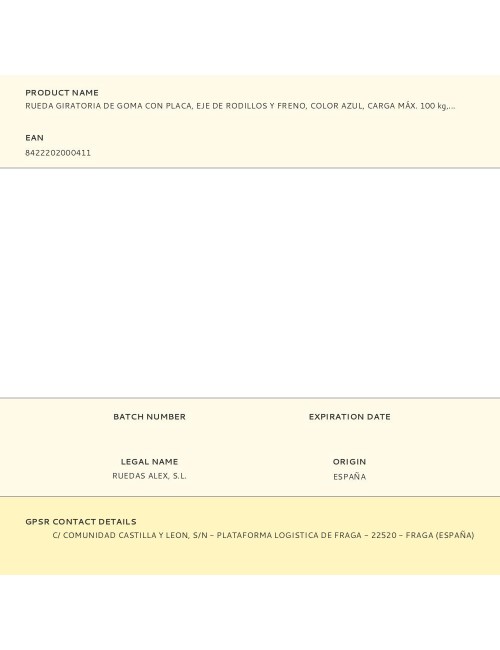 PRODUCT NAME
RUEDA GIRATORIA DE GOMA CON PLACA, EJE DE RODILLOS Y FRENO, COLOR AZUL, CARGA MÁX. 100 kg,...

EAN
8422202000411

BATCH NUMBER

EXPIRATION DATE

LEGAL NAME
RUEDAS ALEX, S.L.

ORIGIN
ESPAÑA

GPSR CONTACT DETAILS
C/ COMUNIDAD CASTILLA Y LEON, S/N – PLATAFORMA LOGISTICA DE FRAGA – 22520 – FRAGA (ESPAÑA)